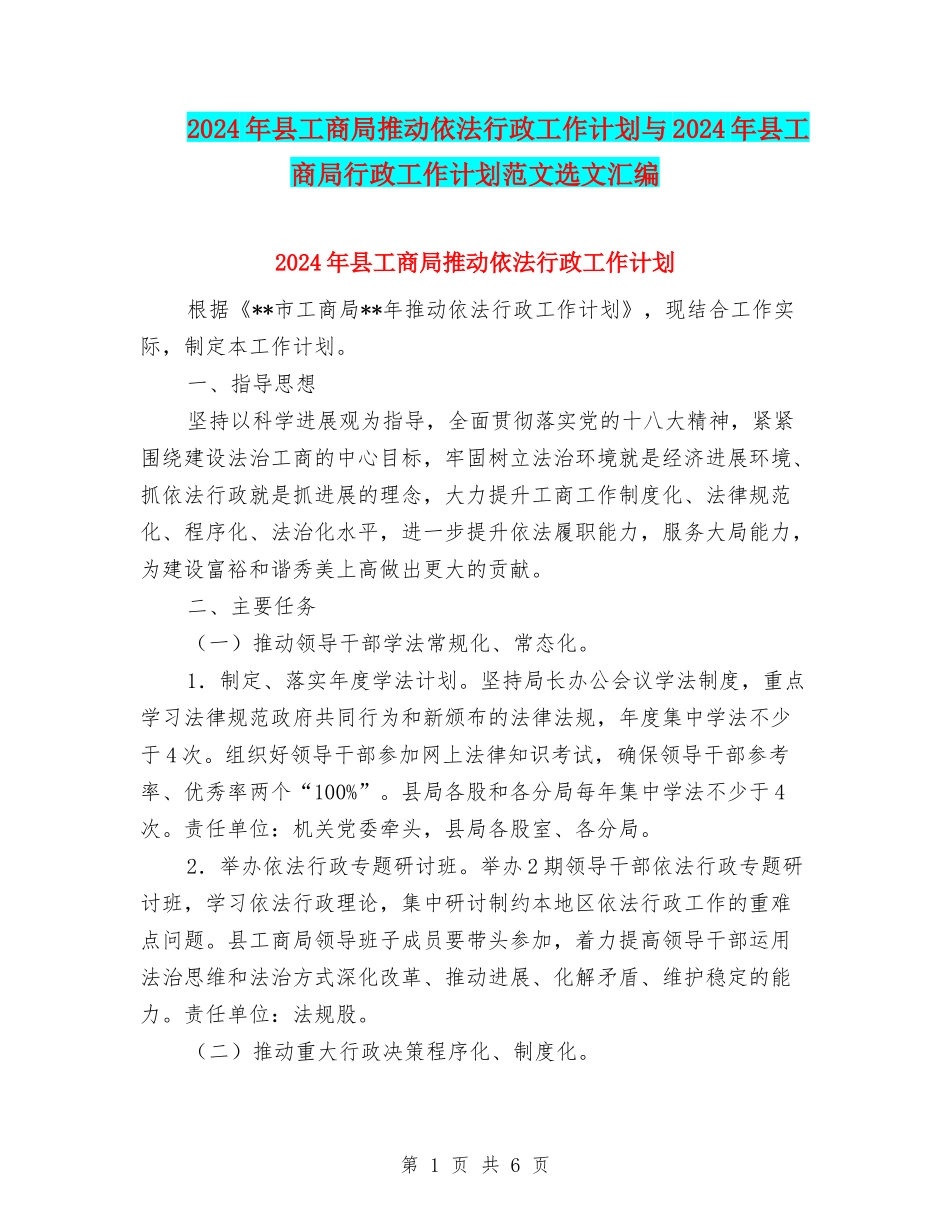 2024年县工商局推动依法行政工作计划与2024年县工商局行政工作计划范文选文汇编

2024年县工商局推动依法行政工作计划

根据《**市工商局**年推动依法行政工作计划》，现结合工作实际，制定本工作计划。

一、指导思想

坚持以科学进展观为指导，全面贯彻落实党的十八大精神，紧紧围绕建设法治工商的中心目标，牢固树立法治环境就是经济进展环境、抓依法行政就是抓进展的理念，大力提升工商工作制度化、法律规范化、程序化、法治化水平，进一步提升依法履职能力，服务大局能力，为建设富裕和谐秀美上高做出更大的贡献。

二、主要任务

（一）推动领导干部学法常规化、常态化。

1．制定、落实年度学法计划。坚持局长办公会议学法制度，重点学习法律规范政府共同行为和新颁布的法律法规，年度集中学法不少于4次。组织好领导干部参加网上法律知识考试，确保领导干部参考率、优秀率两个“100%”。县局各股和各分局每年集中学法不少于4次。责任单位：机关党委牵头，县局各股室、各分局。

2．举办依法行政专题研讨班。举办2期领导干部依法行政专题研讨班，学习依法行政理论，集中研讨制约本地区依法行政工作的重难点问题。县工商局领导班子成员要带头参加，着力提高领导干部运用法治思维和法治方式深化改革、推动进展、化解矛盾、维护稳定的能力。责任单位：法规股。

（二）推动重大行政决策程序化、制度化。

第 1 页 共 6 页